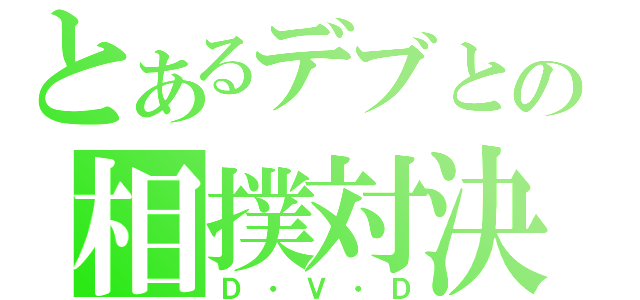 とあるデブとの
相撲対決
D・V・D